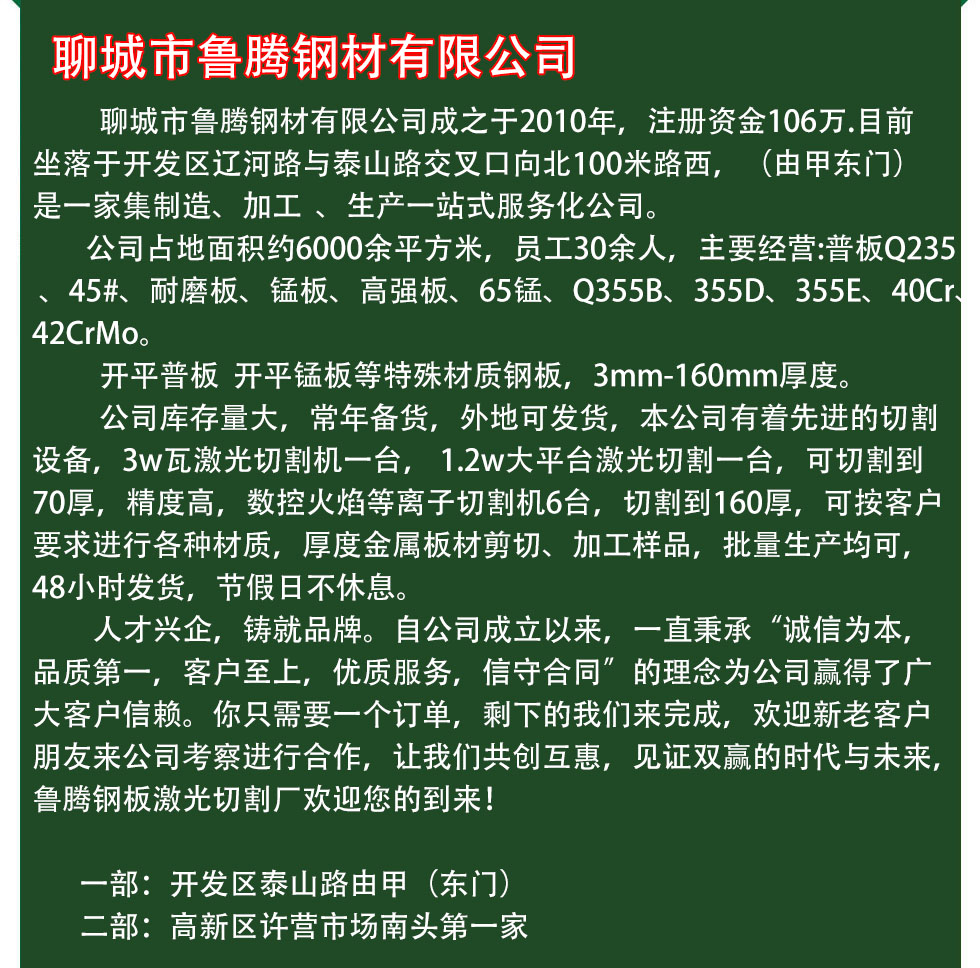 聊城市鲁腾钢材有限公司

聊城市鲁腾钢材有限公司成之于2010年，注册资金106万.目前坐落于开发区辽河路与泰山路交叉口向北100米路西，（由甲东门）是一家集制造、加工 、生产一站式服务化公司。

公司占地面积约6000余平方米，员工30余人，主要经营:普板Q235、45#、耐磨板、锰板、高强板、65锰、Q355B、355D、355E、40Cr、42CrMo。

开平普板 开平锰板等特殊材质钢板，3mm-160mm厚度。

公司库存量大，常年备货，外地可发货，本公司有着先进的切割设备，3w瓦激光切割机一台， 1.2w大平台激光切割一台，可切割到70厚，精度高，数控火焰等离子切割机6台，切割到160厚，可按客户要求进行各种材质，厚度金属板材剪切、加工样品，批量生产均可，48小时发货，节假日不休息。

人才兴企，铸就品牌。自公司成立以来，一直秉承“诚信为本，品质第一，客户至上，优质服务，信守合同”的理念为公司赢得了广大客户信赖。你只需要一个订单，剩下的我们来完成，欢迎新老客户朋友来公司考察进行合作，让我们共创互惠，见证双赢的时代与未来，鲁腾钢板激光切割厂欢迎您的到来！

一部：开发区泰山路由甲（东门）
二部：高新区许营市场南头第一家